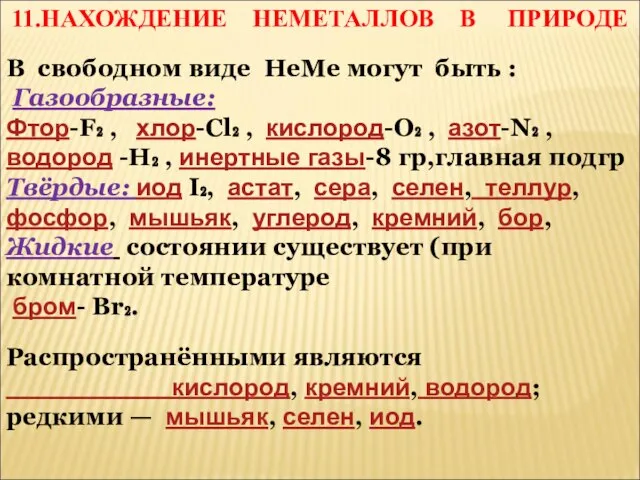 11.НАХОЖДЕНИЕ НЕМЕТАЛЛОВ В ПРИРОДЕ

В свободном виде НеМе могут быть :
Газообразные:
Фтор-$F_2$ , хлор-$Cl_2$ , кислород-$O_2$ , азот-$N_2$ , водород -$H_2$ , инертные газы-8 гр,главная подгр
Твёрдые: иод $I_2$, астат, сера, селен, теллур, фосфор, мышьяк, углерод, кремний, бор,
Жидкие состоянии существует (при комнатной температуре
бром- $Br_2$.

Распространёнными являются
кислород, кремний, водород;
редкими — мышьяк, селен, иод.